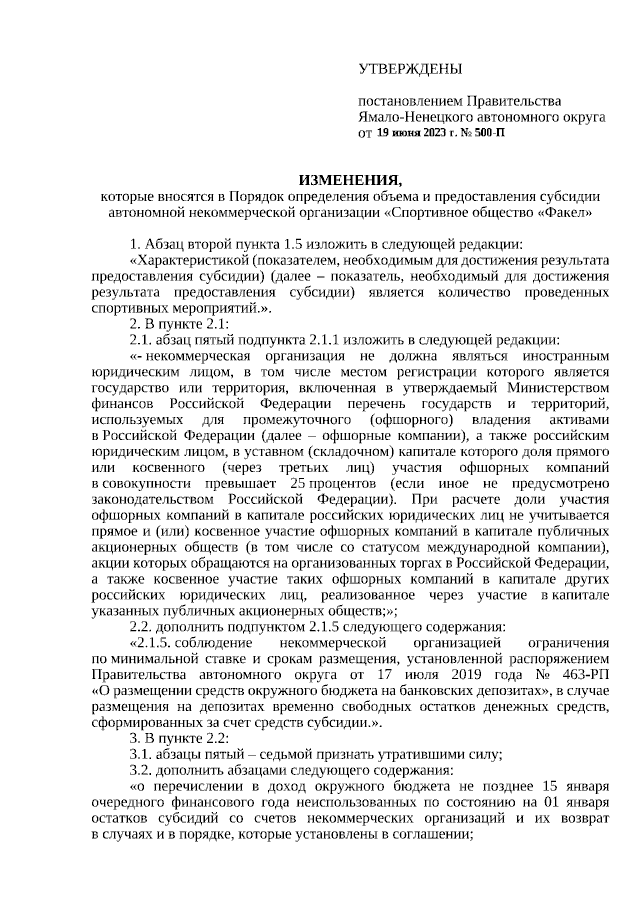 УТВЕРЖДЕНЫ

постановлением Правительства Ямало-Ненецкого автономного округа от 19 июня 2023 г. № 500-П

ИЗМЕНЕНИЯ,
которые вносятся в Порядок определения объема и предоставления субсидии автономной некоммерческой организации «Спортивное общество «Факел»

1. Абзац второй пункта 1.5 изложить в следующей редакции:

«Характеристикой (показателем, необходимым для достижения результата предоставления субсидии) (далее – показатель, необходимый для достижения результата предоставления субсидии) является количество проведенных спортивных мероприятий.».

2. В пункте 2.1:

2.1. абзац пятый подпункта 2.1.1 изложить в следующей редакции:

«- некоммерческая организация не должна являться иностранным юридическим лицом, в том числе местом регистрации которого является государство или территория, включенная в утверждаемый Министерством финансов Российской Федерации перечень государств и территорий, используемых для промежуточного (офшорного) владения активами в Российской Федерации (далее – офшорные компании), а также российским юридическим лицом, в уставном (складочном) капитале которого доля прямого или косвенного (через третьих лиц) участия офшорных компаний в совокупности превышает 25 процентов (если иное не предусмотрено законодательством Российской Федерации). При расчете доли участия офшорных компаний в капитале российских юридических лиц не учитывается прямое и (или) косвенное участие офшорных компаний в капитале публичных акционерных обществ (в том числе со статусом международной компании), акции которых обращаются на организованных торгах в Российской Федерации, а также косвенное участие таких офшорных компаний в капитале других российских юридических лиц, реализованное через участие в капитале указанных публичных акционерных обществ;»;

2.2. дополнить подпунктом 2.1.5 следующего содержания:

«2.1.5. соблюдение некоммерческой организацией ограничения по минимальной ставке и срокам размещения, установленной распоряжением Правительства автономного округа от 17 июля 2019 года № 463-РП «О размещении средств окружного бюджета на банковских депозитах», в случае размещения на депозитах временно свободных остатков денежных средств, сформированных за счет средств субсидии.».

3. В пункте 2.2:

3.1. абзацы пятый – седьмой признать утратившими силу;

3.2. дополнить абзацами следующего содержания:

«о перечислении в доход окружного бюджета не позднее 15 января очередного финансового года неиспользованных по состоянию на 01 января остатков субсидий со счетов некоммерческих организаций и их возврат в случаях и в порядке, которые установлены в соглашении;